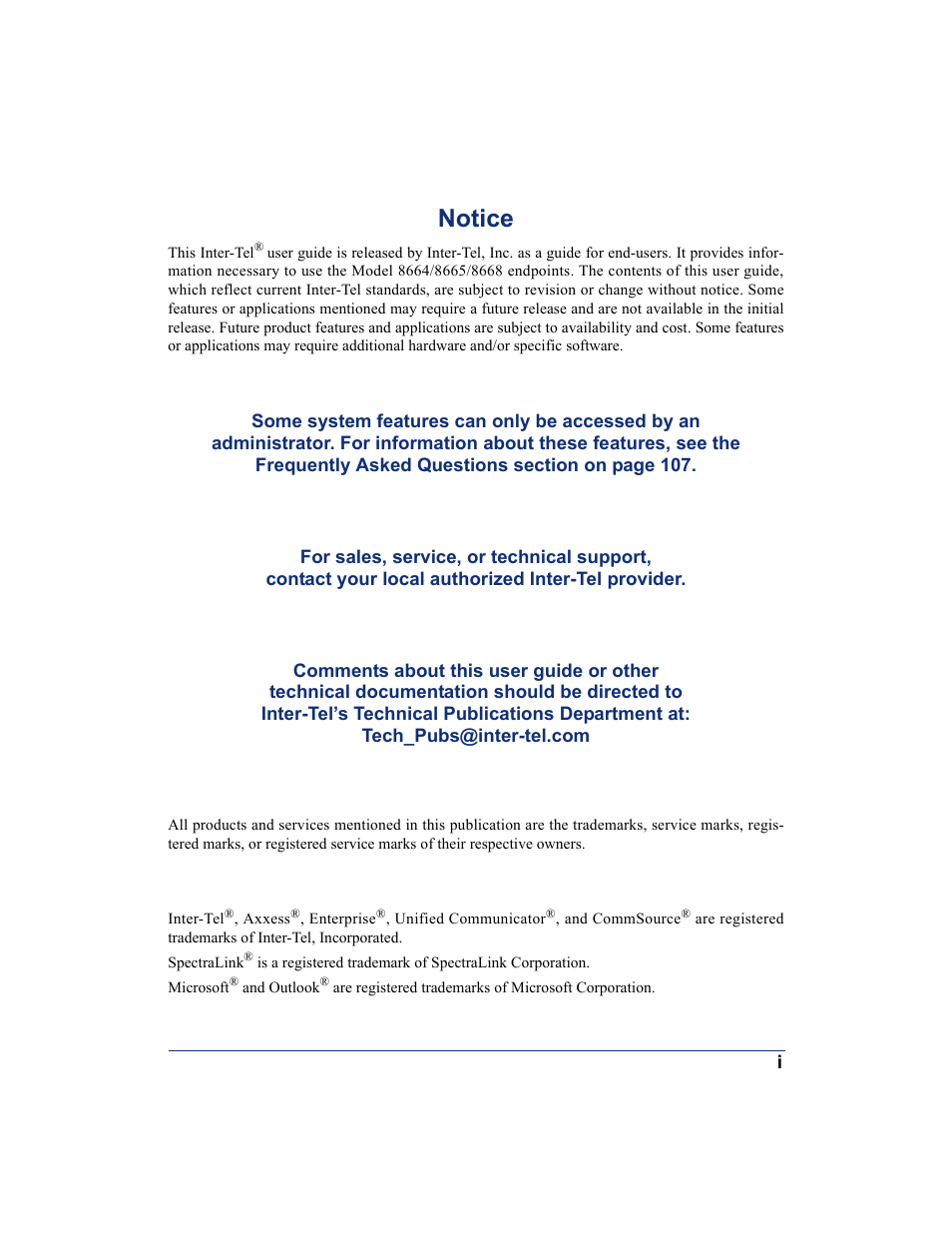 Notice

This Inter-Tel® user guide is released by Inter-Tel, Inc. as a guide for end-users. It provides information necessary to use the Model 8664/8665/8668 endpoints. The contents of this user guide, which reflect current Inter-Tel standards, are subject to revision or change without notice. Some features or applications mentioned may require a future release and are not available in the initial release. Future product features and applications are subject to availability and cost. Some features or applications may require additional hardware and/or specific software.

Some system features can only be accessed by an administrator. For information about these features, see the Frequently Asked Questions section on page 107.

For sales, service, or technical support, contact your local authorized Inter-Tel provider.

Comments about this user guide or other technical documentation should be directed to Inter-Tel's Technical Publications Department at: Tech_Pubs@inter-tel.com

All products and services mentioned in this publication are the trademarks, service marks, registered marks, or registered service marks of their respective owners.

Inter-Tel®, Axxess®, Enterprise®, Unified Communicator®, and CommSource® are registered trademarks of Inter-Tel, Incorporated.

SpectraLink® is a registered trademark of SpectraLink Corporation.

Microsoft® and Outlook® are registered trademarks of Microsoft Corporation.

i